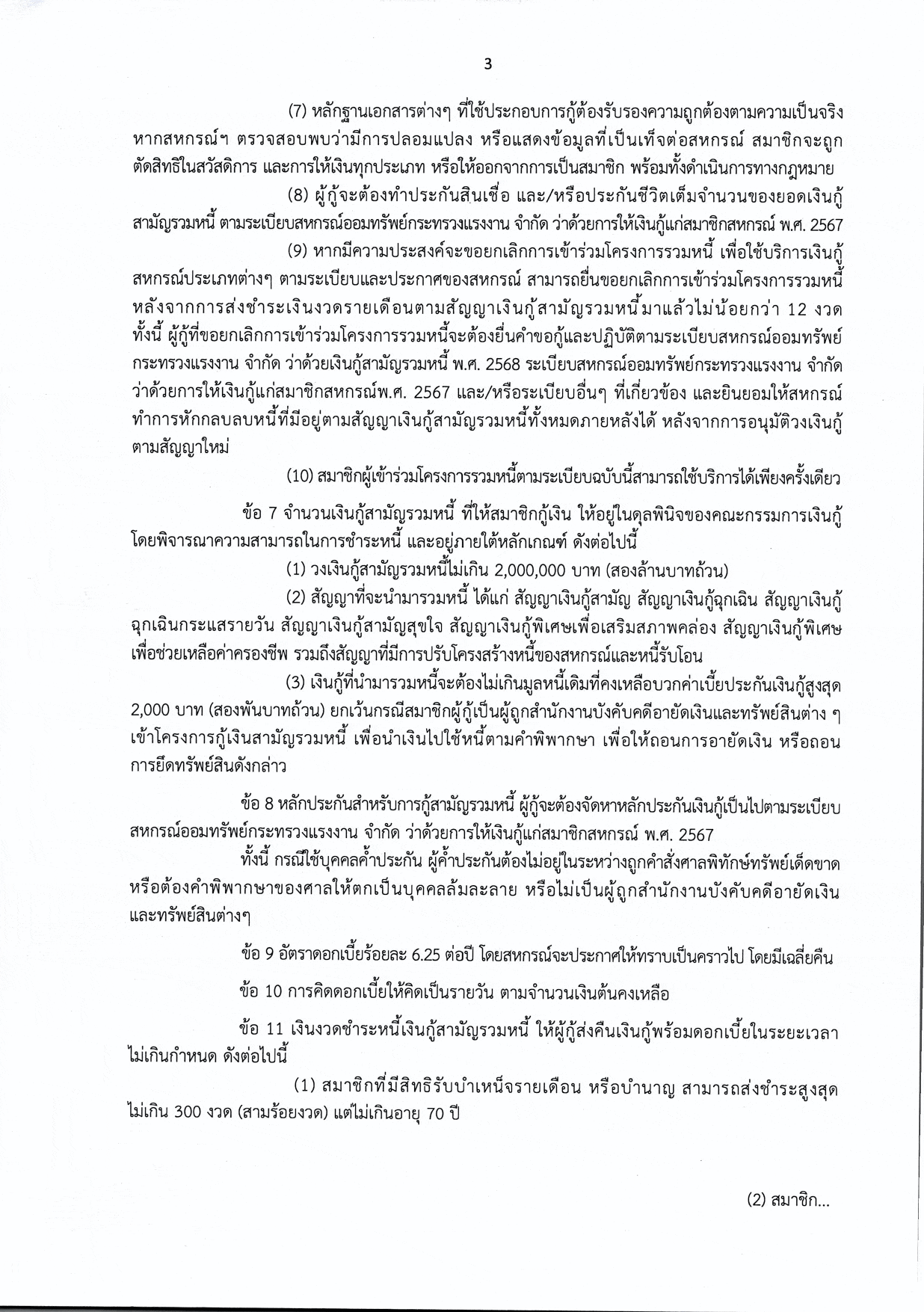 3

(7) หลักฐานเอกสารต่างๆ ที่ใช้ประกอบการกู้ต้องรับรองความถูกต้องตามความเป็นจริง หากสหกรณ์ฯ ตรวจสอบพบว่ามีการปลอมแปลง หรือแสดงข้อมูลที่เป็นเท็จต่อสหกรณ์ สมาชิกจะถูกตัดสิทธิในสวัสดิการ และการให้เงินทุกประเภท หรือให้ออกจากการเป็นสมาชิก พร้อมทั้งดำเนินการทางกฎหมาย

(8) ผู้กู้จะต้องทำประกันสินเชื่อ และ/หรือประกันชีวิตเต็มจำนวนของยอดเงินกู้สามัญรวมหนี้ ตามระเบียบสหกรณ์ออมทรัพย์กระทรวงแรงงาน จำกัด ว่าด้วยการให้เงินกู้แก่สมาชิกสหกรณ์ พ.ศ. 2567

(9) หากมีความประสงค์จะขอยกเลิกการเข้าร่วมโครงการรวมหนี้ เพื่อใช้บริการเงินกู้สหกรณ์ประเภทต่างๆ ตามระเบียบและประกาศของสหกรณ์ สามารถยื่นขอยกเลิกการเข้าร่วมโครงการรวมหนี้ หลังจากการส่งชำระเงินงวดรายเดือนตามสัญญาเงินกู้สามัญรวมหนี้มาแล้วไม่น้อยกว่า 12 งวด ทั้งนี้ ผู้กู้ที่ขอยกเลิกการเข้าร่วมโครงการรวมหนี้จะต้องยื่นคำขอกู้และปฏิบัติตามระเบียบสหกรณ์ออมทรัพย์กระทรวงแรงงาน จำกัด ว่าด้วยเงินกู้สามัญรวมหนี้ พ.ศ. 2568 ระเบียบสหกรณ์ออมทรัพย์กระทรวงแรงงาน จำกัด ว่าด้วยการให้เงินกู้แก่สมาชิกสหกรณ์พ.ศ. 2567 และ/หรือระเบียบอื่นๆ ที่เกี่ยวข้อง และยินยอมให้สหกรณ์ทำการหักกลบลบหนี้ที่มีอยู่ตามสัญญาเงินกู้สามัญรวมหนี้ทั้งหมดภายหลังได้ หลังจากการอนุมัติวงเงินกู้ตามสัญญาใหม่

(10) สมาชิกผู้เข้าร่วมโครงการรวมหนี้ตามระเบียบฉบับนี้สามารถใช้บริการได้เพียงครั้งเดียว

ข้อ 7 จำนวนเงินกู้สามัญรวมหนี้ ที่ให้สมาชิกกู้เงิน ให้อยู่ในดุลพินิจของคณะกรรมการเงินกู้ โดยพิจารณาความสามารถในการชำระหนี้ และอยู่ภายใต้หลักเกณฑ์ ดังต่อไปนี้

(1) วงเงินกู้สามัญรวมหนี้ไม่เกิน 2,000,000 บาท (สองล้านบาทถ้วน)

(2) สัญญาที่จะนำมารวมหนี้ ได้แก่ สัญญาเงินกู้สามัญ สัญญาเงินกู้ฉุกเฉิน สัญญาเงินกู้ฉุกเฉินกระแสรายวัน สัญญาเงินกู้สามัญสุขใจ สัญญาเงินกู้พิเศษเพื่อเสริมสภาพคล่อง สัญญาเงินกู้พิเศษเพื่อช่วยเหลือค่าครองชีพ รวมถึงสัญญาที่มีการปรับโครงสร้างหนี้ของสหกรณ์และหนี้รับโอน

(3) เงินกู้ที่นำมารวมหนี้จะต้องไม่เกินมูลหนี้เดิมที่คงเหลือบวกค่าเบี้ยประกันเงินกู้สูงสุด 2,000 บาท (สองพันบาทถ้วน) ยกเว้นกรณีสมาชิกผู้กู้เป็นผู้ถูกสำนักงานบังคับคดีอายัดเงินและทรัพย์สินต่าง ๆ เข้าโครงการกู้เงินสามัญรวมหนี้ เพื่อนำเงินไปใช้หนี้ตามคำพิพากษา เพื่อให้ถอนการอายัดเงิน หรือถอนการยึดทรัพย์สินดังกล่าว

ข้อ 8 หลักประกันสำหรับการกู้สามัญรวมหนี้ ผู้กู้จะต้องจัดหาหลักประกันเงินกู้เป็นไปตามระเบียบสหกรณ์ออมทรัพย์กระทรวงแรงงาน จำกัด ว่าด้วยการให้เงินกู้แก่สมาชิกสหกรณ์ พ.ศ. 2567

ทั้งนี้ กรณีใช้บุคคลค้ำประกัน ผู้ค้ำประกันต้องไม่อยู่ในระหว่างถูกคำสั่งศาลพิทักษ์ทรัพย์เด็ดขาด หรือต้องคำพิพากษาของศาลให้ตกเป็นบุคคลล้มละลาย หรือไม่เป็นผู้ถูกสำนักงานบังคับคดีอายัดเงินและทรัพย์สินต่างๆ

ข้อ 9 อัตราดอกเบี้ยร้อยละ 6.25 ต่อปี โดยสหกรณ์จะประกาศให้ทราบเป็นคราวไป โดยมีเฉลี่ยคืน

ข้อ 10 การคิดดอกเบี้ยให้คิดเป็นรายวัน ตามจำนวนเงินต้นคงเหลือ

ข้อ 11 เงินงวดชำระหนี้เงินกู้สามัญรวมหนี้ ให้ผู้กู้ส่งคืนเงินกู้พร้อมดอกเบี้ยในระยะเวลาไม่เกินกำหนด ดังต่อไปนี้

(1) สมาชิกที่มีสิทธิรับบำเหน็จรายเดือน หรือบำนาญ สามารถส่งชำระสูงสุดไม่เกิน 300 งวด (สามร้อยงวด) แต่ไม่เกินอายุ 70 ปี

(2) สมาชิก...